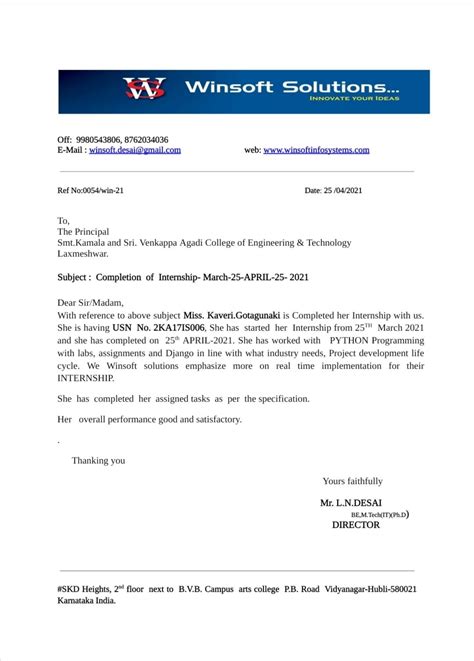 WS Winsoft Solutions...
INNOVATE YOUR IDEAS

Off: 9980543806, 8762034036
E-Mail : winsoft.desai@gmail.com web: www.winsoftinfosystems.com

Ref No:0054/win-21 Date: 25 /04/2021

To,
The Principal
Smt.Kamala and Sri. Venkappa Agadi College of Engineering & Technology
Laxmeshwar.

Subject : Completion of Internship- March-25-APRIL-25- 2021

Dear Sir/Madam,
With reference to above subject Miss. Kaveri.Gotagunaki is Completed her Internship with us. She is having USN No. 2KA17IS006, She has started her Internship from 25$^{TH}$ March 2021 and she has completed on 25$^{th}$ APRIL-2021. She has worked with PYTHON Programming with labs, assignments and Django in line with what industry needs, Project development life cycle. We Winsoft solutions emphasize more on real time implementation for their INTERNSHIP.

She has completed her assigned tasks as per the specification.

Her overall performance good and satisfactory.

.

Thanking you

Yours faithfully

Mr. L.N.DESAI
BE,M.Tech(IT)(Ph.D)
DIRECTOR

#SKD Heights, 2$^{nd}$ floor next to B.V.B. Campus arts college P.B. Road Vidyanagar-Hubli-580021 Karnataka India.